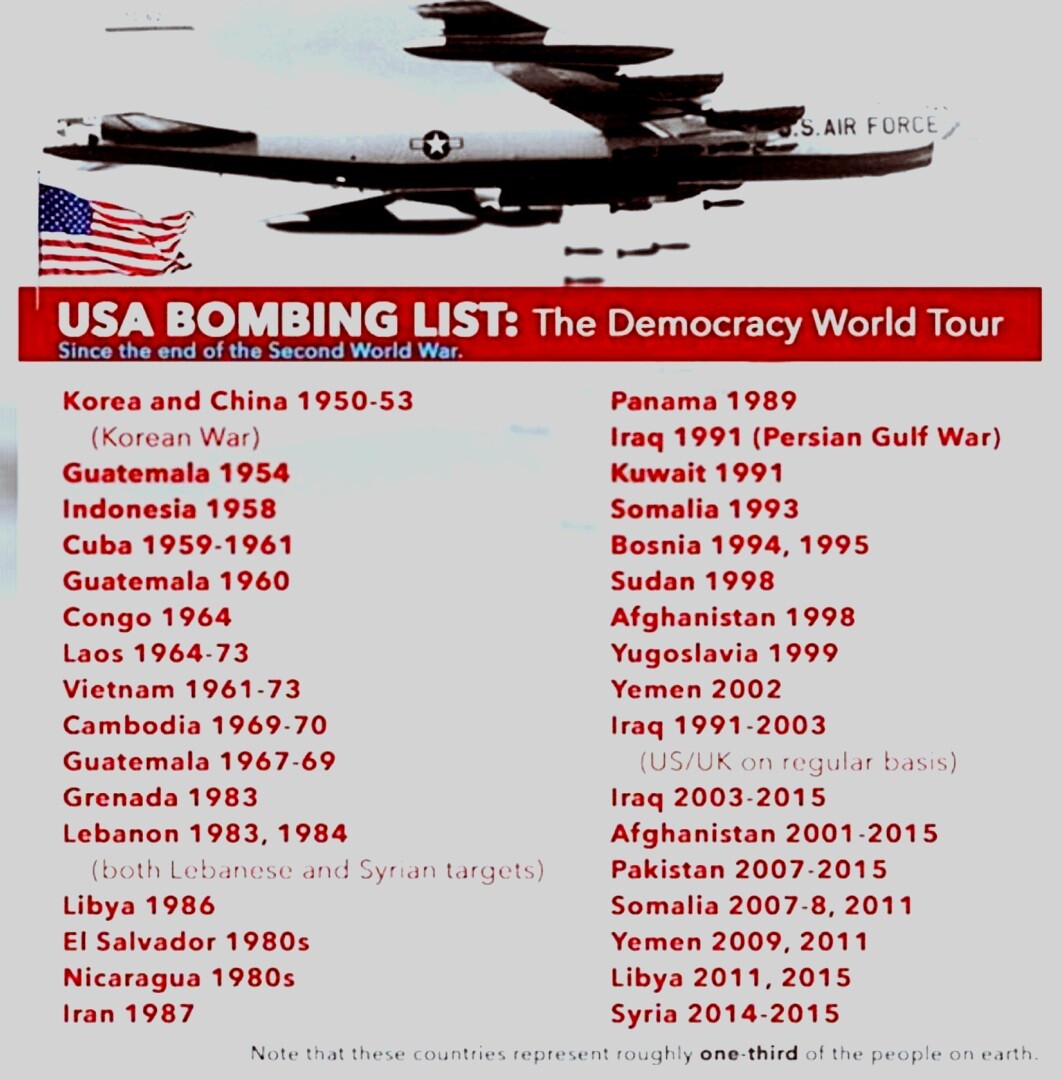 U.S. AIR FORCE

USA BOMBING LIST: The Democracy World Tour
Since the end of the Second World War.

Korea and China 1950-53
(Korean War)
Guatemala 1954
Indonesia 1958
Cuba 1959-1961
Guatemala 1960
Congo 1964
Laos 1964-73
Vietnam 1961-73
Cambodia 1969-70
Guatemala 1967-69
Grenada 1983
Lebanon 1983, 1984
(both Lebanese and Syrian targets)
Libya 1986
El Salvador 1980s
Nicaragua 1980s
Iran 1987

Panama 1989
Iraq 1991 (Persian Gulf War)
Kuwait 1991
Somalia 1993
Bosnia 1994, 1995
Sudan 1998
Afghanistan 1998
Yugoslavia 1999
Yemen 2002
Iraq 1991-2003
(US/UK on regular basis)
Iraq 2003-2015
Afghanistan 2001-2015
Pakistan 2007-2015
Somalia 2007-8, 2011
Yemen 2009, 2011
Libya 2011, 2015
Syria 2014-2015

Note that these countries represent roughly one-third of the people on earth.